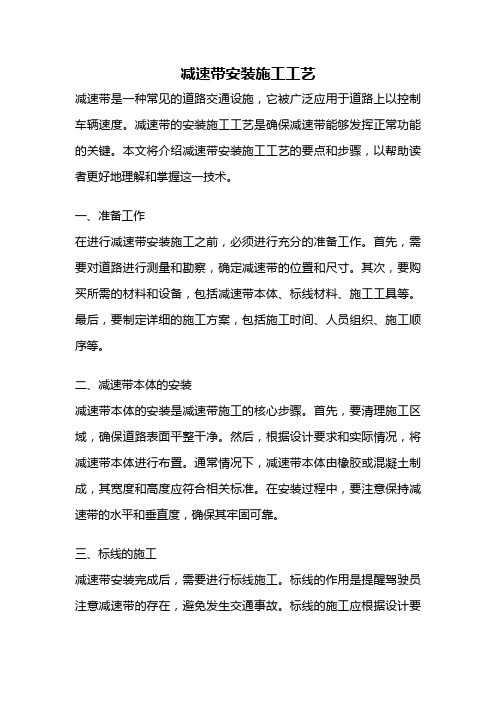 减速带安装施工工艺

减速带是一种常见的道路交通设施，它被广泛应用于道路上以控制车辆速度。减速带的安装施工工艺是确保减速带能够发挥正常功能的关键。本文将介绍减速带安装施工工艺的要点和步骤，以帮助读者更好地理解和掌握这一技术。

一、准备工作

在进行减速带安装施工之前，必须进行充分的准备工作。首先，需要对道路进行测量和勘察，确定减速带的位置和尺寸。其次，要购买所需的材料和设备，包括减速带本体、标线材料、施工工具等。最后，要制定详细的施工方案，包括施工时间、人员组织、施工顺序等。

二、减速带本体的安装

减速带本体的安装是减速带施工的核心步骤。首先，要清理施工区域，确保道路表面平整干净。然后，根据设计要求和实际情况，将减速带本体进行布置。通常情况下，减速带本体由橡胶或混凝土制成，其宽度和高度应符合相关标准。在安装过程中，要注意保持减速带的水平和垂直度，确保其牢固可靠。

三、标线的施工

减速带安装完成后，需要进行标线施工。标线的作用是提醒驾驶员注意减速带的存在，避免发生交通事故。标线的施工应根据设计要